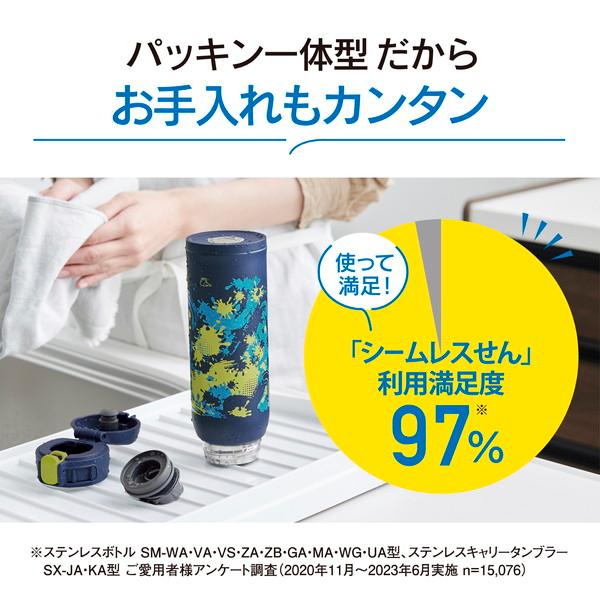 パッキン一体型 だから
お手入れもカンタン

使って満足!

「シームレスせん」
利用満足度
97%※

※ステンレスボトル SM-WA・VA・VS・ZA・ZB・GA・MA・WG・UA型、ステンレスキャリータンブラー SX-JA・KA型 ご愛用者様アンケート調査(2020年11月～2023年6月実施 n=15,076)